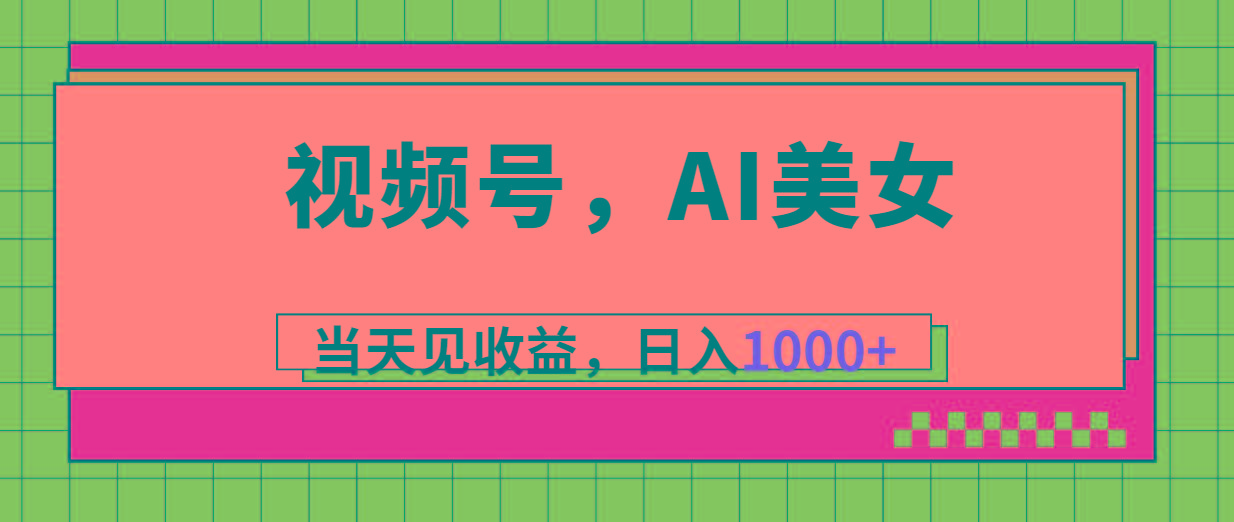 视频号，AI美女

当天见收益，日入1000+